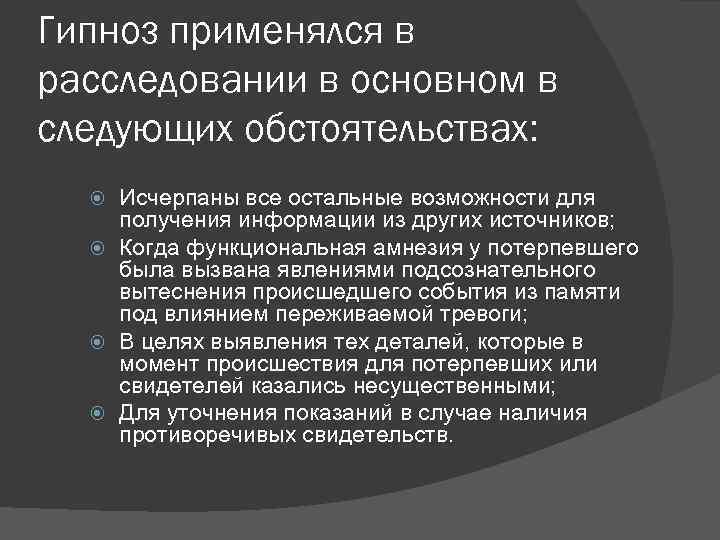 Гипноз применялся в расследовании в основном в следующих обстоятельствах:

Исчерпаны все остальные возможности для получения информации из других источников;

Когда функциональная амнезия у потерпевшего была вызвана явлениями подсознательного вытеснения происшедшего события из памяти под влиянием переживаемой тревоги;

В целях выявления тех деталей, которые в момент происшествия для потерпевших или свидетелей казались несущественными;

Для уточнения показаний в случае наличия противоречивых свидетельств.